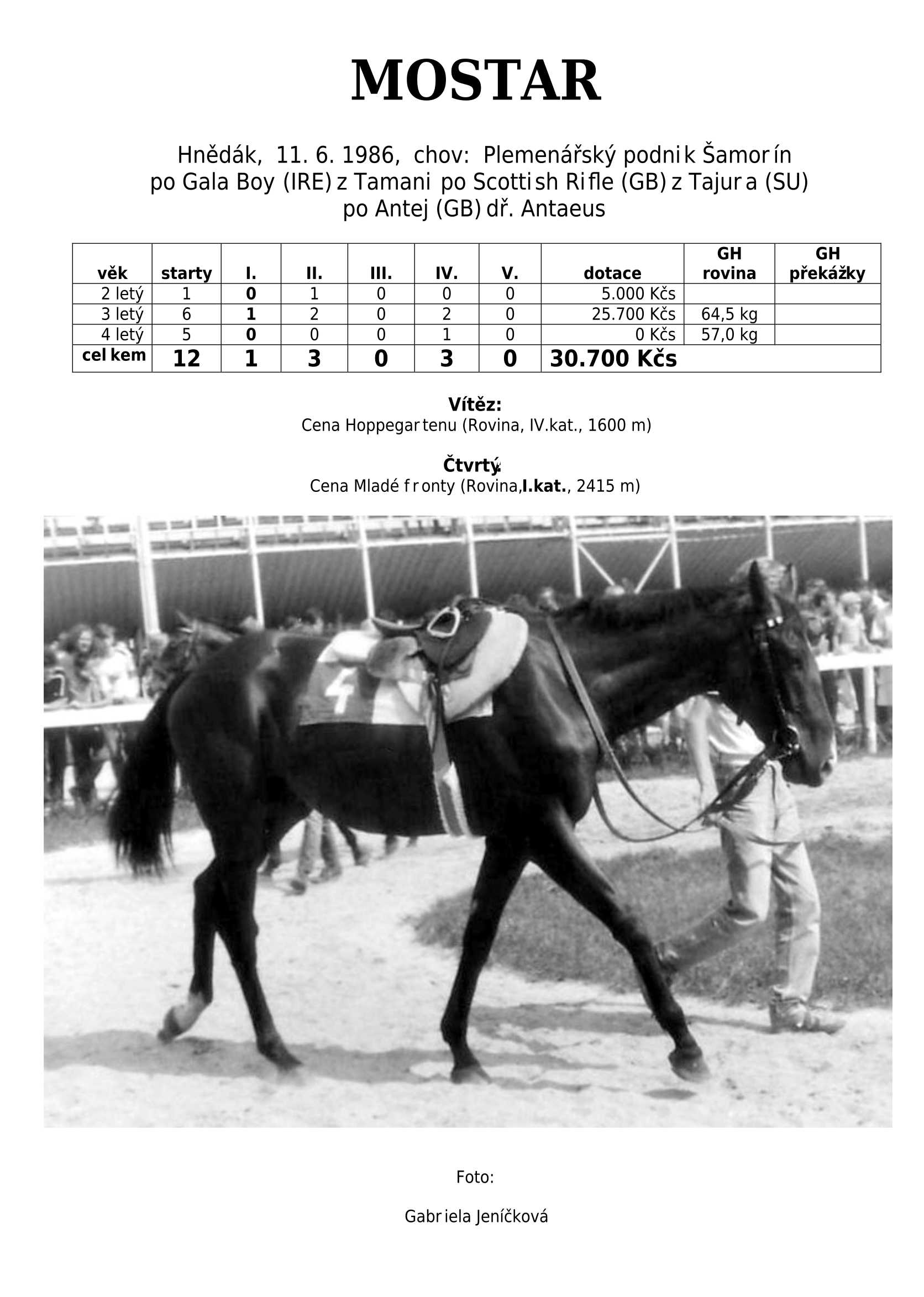 MOSTAR

Hnědák, 11. 6. 1986, chov: Plemenářský podnik Šamorín
po Gala Boy (IRE) z Tamani po Scottish Rifle (GB) z Tajura (SU)
po Antej (GB) dř. Antaeus

| věk | starty | I. | II. | III. | IV. | V. | dotace | GH rovina | GH překážky |
|---|---|---|---|---|---|---|---|---|---|
| 2 letý | 1 | 0 | 1 | 0 | 0 | 0 | 5.000 Kčs | | |
| 3 letý | 6 | 1 | 2 | 0 | 2 | 0 | 25.700 Kčs | 64,5 kg | |
| 4 letý | 5 | 0 | 0 | 0 | 1 | 0 | 0 Kčs | 57,0 kg | |
| celkem | 12 | 1 | 3 | 0 | 3 | 0 | 30.700 Kčs | | |

Vítěz:
Cena Hoppegartenu (Rovina, IV.kat., 1600 m)

Čtvrtý:
Cena Mladé fronty (Rovina, I.kat., 2415 m)

4

Foto:

Gabriela Jeníčková